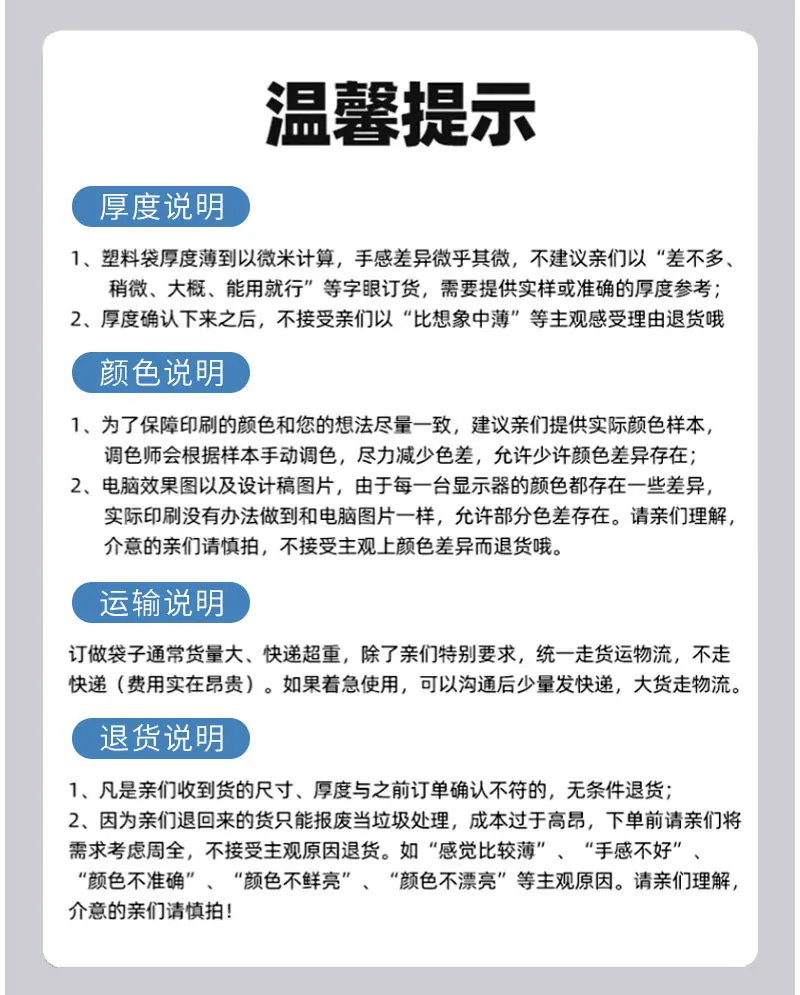 温馨提示

厚度说明

1、塑料袋厚度薄到以微米计算，手感差异微乎其微，不建议亲们以“差不多、稍微、大概、能用就行”等字眼订货，需要提供实样或准确的厚度参考；
2、厚度确认下来之后，不接受亲们以“比想象中薄”等主观感受理由退货哦

颜色说明

1、为了保障印刷的颜色和您的想法尽量一致，建议亲们提供实际颜色样本，调色师会根据样本手动调色，尽力减少色差，允许少许颜色差异存在；
2、电脑效果图以及设计稿图片，由于每一台显示器的颜色都存在一些差异，实际印刷没有办法做到和电脑图片一样，允许部分色差存在。请亲们理解，介意的亲们请慎拍，不接受主观上颜色差异而退货哦。

运输说明

订做袋子通常货量大、快递超重，除了亲们特别要求，统一走货运物流，不走快递（费用实在昂贵）。如果着急使用，可以沟通后少量发快递，大货走物流。

退货说明

1、凡是亲们收到货的尺寸、厚度与之前订单确认不符的，无条件退货；
2、因为亲们退回来的货只能报废当垃圾处理，成本过于高昂，下单前请亲们将需求考虑周全，不接受主观原因退货。如“感觉比较薄”、“手感不好”、“颜色不准确”、“颜色不鲜亮”、“颜色不漂亮”等主观原因。请亲们理解，介意的亲们请慎拍！